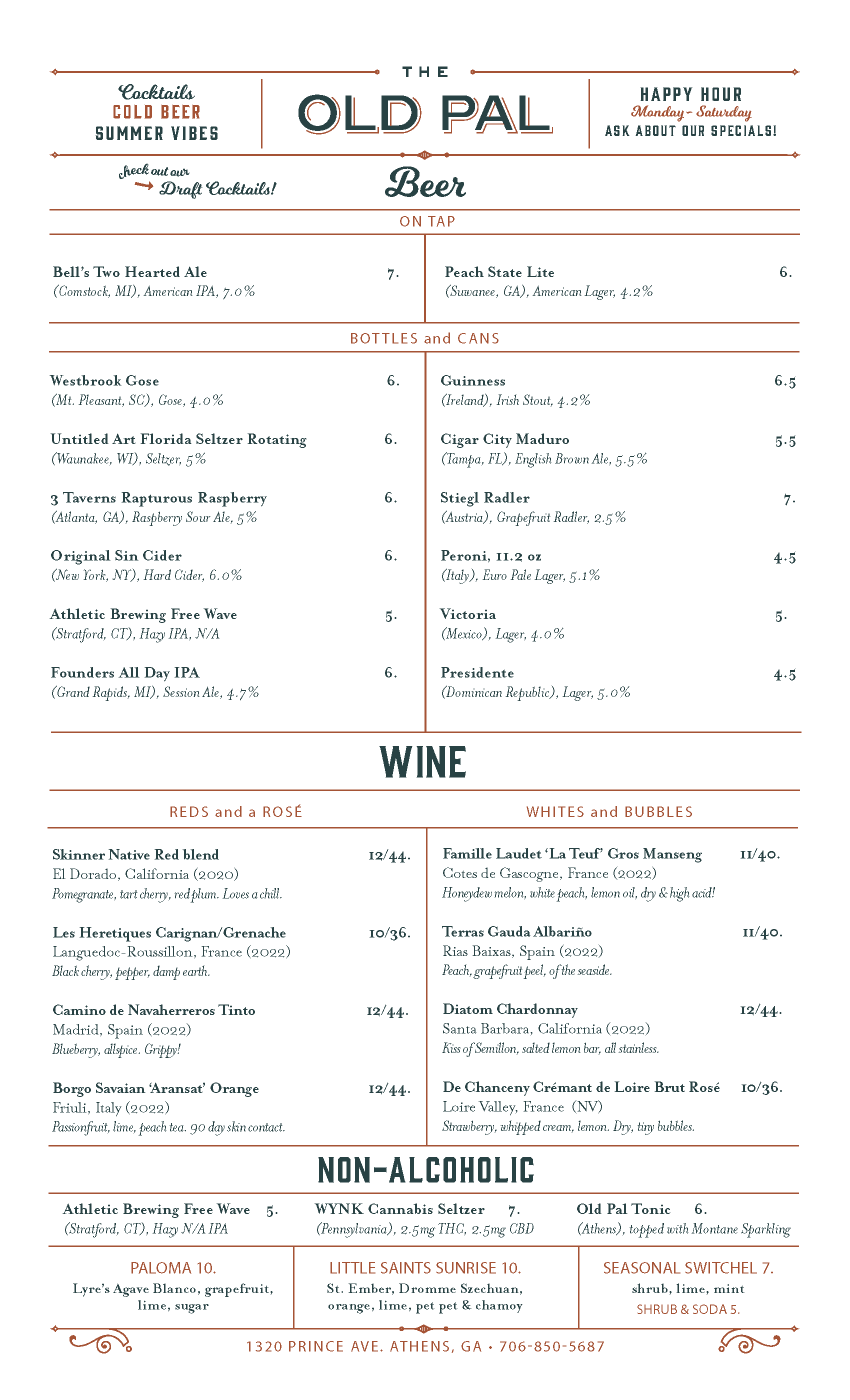 Cocktails
COLD BEER
SUMMER VIBES

THE
OLD PAL

HAPPY HOUR
Monday - Saturday
ASK ABOUT OUR SPECIALS!

check out our
Draft Cocktails!

Beer

ON TAP

Bell's Two Hearted Ale 7.
(Comstock, MI), American IPA, 7.0%

Peach State Lite 6.
(Suwanee, GA), American Lager, 4.2%

BOTTLES and CANS

Westbrook Gose 6.
(Mt. Pleasant, SC), Gose, 4.0%

Untitled Art Florida Seltzer Rotating 6.
(Waunakee, WI), Seltzer, 5%

3 Taverns Rapturous Raspberry 6.
(Atlanta, GA), Raspberry Sour Ale, 5%

Original Sin Cider 6.
(New York, NY), Hard Cider, 6.0%

Athletic Brewing Free Wave 5.
(Stratford, CT), Hazy IPA, N/A

Founders All Day IPA 6.
(Grand Rapids, MI), Session Ale, 4.7%

Guinness 6.5
(Ireland), Irish Stout, 4.2%

Cigar City Maduro 5.5
(Tampa, FL), English Brown Ale, 5.5%

Stiegl Radler 7.
(Austria), Grapefruit Radler, 2.5%

Peroni, 11.2 oz 4.5
(Italy), Euro Pale Lager, 5.1%

Victoria 5.
(Mexico), Lager, 4.0%

Presidente 4.5
(Dominican Republic), Lager, 5.0%

WINE

REDS and a ROSÉ

Skinner Native Red blend 12/44.
El Dorado, California (2020)
Pomegranate, tart cherry, red plum. Loves a chill.

Les Heretiques Carignan/Grenache 10/36.
Languedoc-Roussillon, France (2022)
Black cherry, pepper, damp earth.

Camino de Navaherreros Tinto 12/44.
Madrid, Spain (2022)
Blueberry, allspice. Grippy!

Borgo Savaian 'Aransat' Orange 12/44.
Friuli, Italy (2022)
Passionfruit, lime, peach tea. 90 day skin contact.

WHITES and BUBBLES

Famille Laudet 'La Teuf' Gros Manseng 11/40.
Cotes de Gascogne, France (2022)
Honeydew melon, white peach, lemon oil, dry & high acid!

Terras Gauda Albariño 11/40.
Rias Baixas, Spain (2022)
Peach, grapefruit peel, of the seaside.

Diatom Chardonnay 12/44.
Santa Barbara, California (2022)
Kiss of Semillon, salted lemon bar, all stainless.

De Chanceny Crémant de Loire Brut Rosé 10/36.
Loire Valley, France (NV)
Strawberry, whipped cream, lemon. Dry, tiny bubbles.

NON-ALCOHOLIC

Athletic Brewing Free Wave 5.
(Stratford, CT), Hazy N/A IPA

WYNK Cannabis Seltzer 7.
(Pennsylvania), 2.5mg THC, 2.5mg CBD

Old Pal Tonic 6.
(Athens), topped with Montane Sparkling

PALOMA 10.
Lyre's Agave Blanco, grapefruit, lime, sugar

LITTLE SAINTS SUNRISE 10.
St. Ember, Dromme Szechuan, orange, lime, pet pet & chamoy

SEASONAL SWITCHEL 7.
shrub, lime, mint
SHRUB & SODA 5.

1320 PRINCE AVE. ATHENS, GA • 706-850-5687